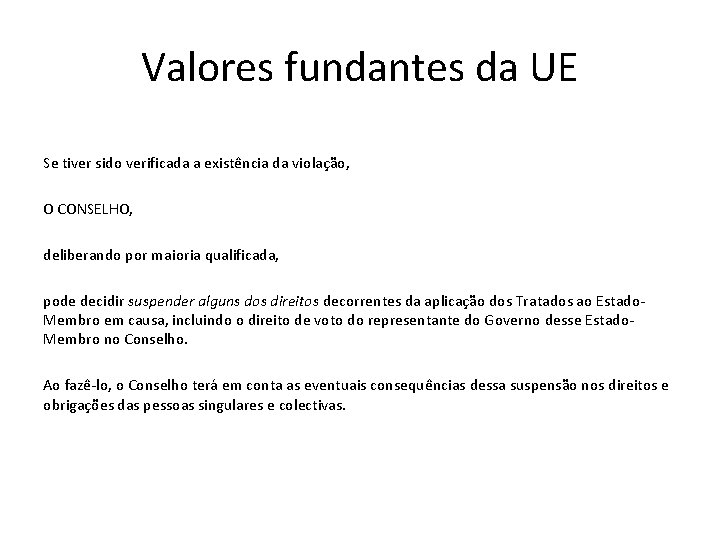 Valores fundantes da UE

Se tiver sido verificada a existência da violação,

O CONSELHO,

deliberando por maioria qualificada,

pode decidir suspender alguns dos direitos decorrentes da aplicação dos Tratados ao Estado-Membro em causa, incluindo o direito de voto do representante do Governo desse Estado-Membro no Conselho.

Ao fazê-lo, o Conselho terá em conta as eventuais consequências dessa suspensão nos direitos e obrigações das pessoas singulares e colectivas.